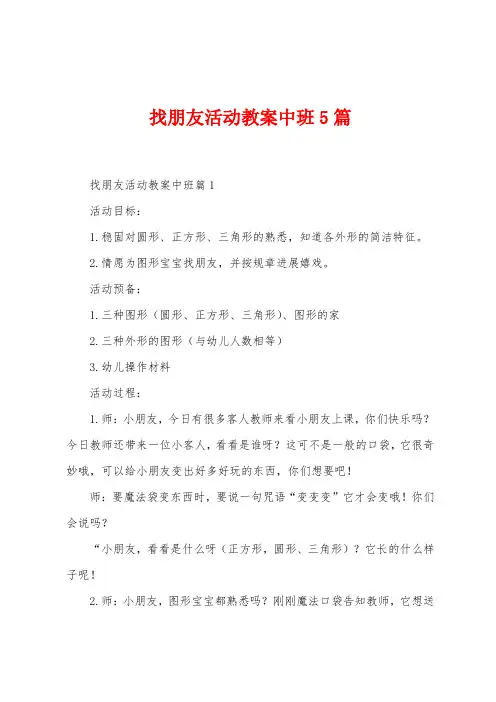 找朋友活动教案中班5篇

找朋友活动教案中班篇1

活动目标：

1.稳固对圆形、正方形、三角形的熟悉，知道各外形的简洁特征。

2.情愿为图形宝宝找朋友，并按规章进展嬉戏。

活动预备：

1.三种图形（圆形、正方形、三角形）、图形的家

2.三种外形的图形（与幼儿人数相等）

3.幼儿操作材料

活动过程：

1.师：小朋友，今日有很多客人教师来看小朋友上课，你们快乐吗？今日教师还带来一位小客人，看看是谁呀？这可不是一般的口袋，它很奇妙哦，可以给小朋友变出好多好玩的东西，你们想要吧！

师：要魔法袋变东西时，要说一句咒语“变变变”它才会变哦！你们会说吗？

“小朋友，看看是什么呀（正方形，圆形、三角形）？它长的什么样子呢！

2.师：小朋友，图形宝宝都熟悉吗？刚刚魔法口袋告知教师，它想送